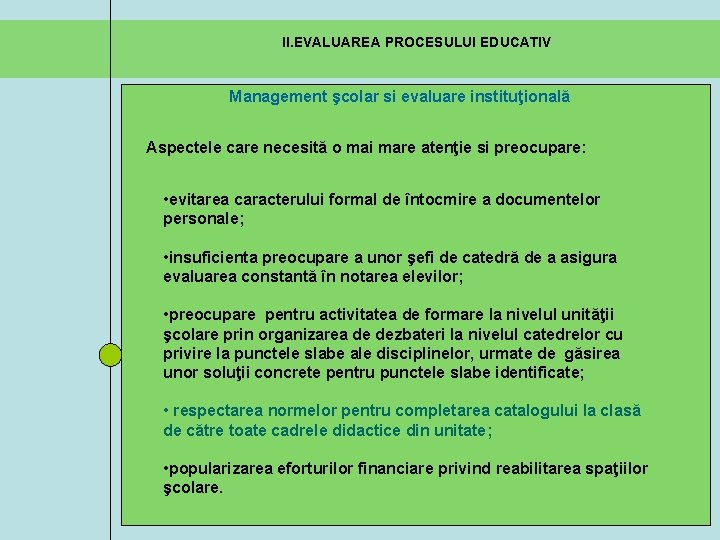 II.EVALUAREA PROCESULUI EDUCATIV

Management şcolar si evaluare instituţională

Aspectele care necesită o mai mare atenţie si preocupare:

•evitarea caracterului formal de întocmire a documentelor personale;

•insuficienta preocupare a unor şefi de catedră de a asigura evaluarea constantă în notarea elevilor;

•preocupare pentru activitatea de formare la nivelul unităţii şcolare prin organizarea de dezbateri la nivelul catedrelor cu privire la punctele slabe ale disciplinelor, urmate de găsirea unor soluţii concrete pentru punctele slabe identificate;

• respectarea normelor pentru completarea catalogului la clasă de către toate cadrele didactice din unitate;

•popularizarea eforturilor financiare privind reabilitarea spaţiilor şcolare.